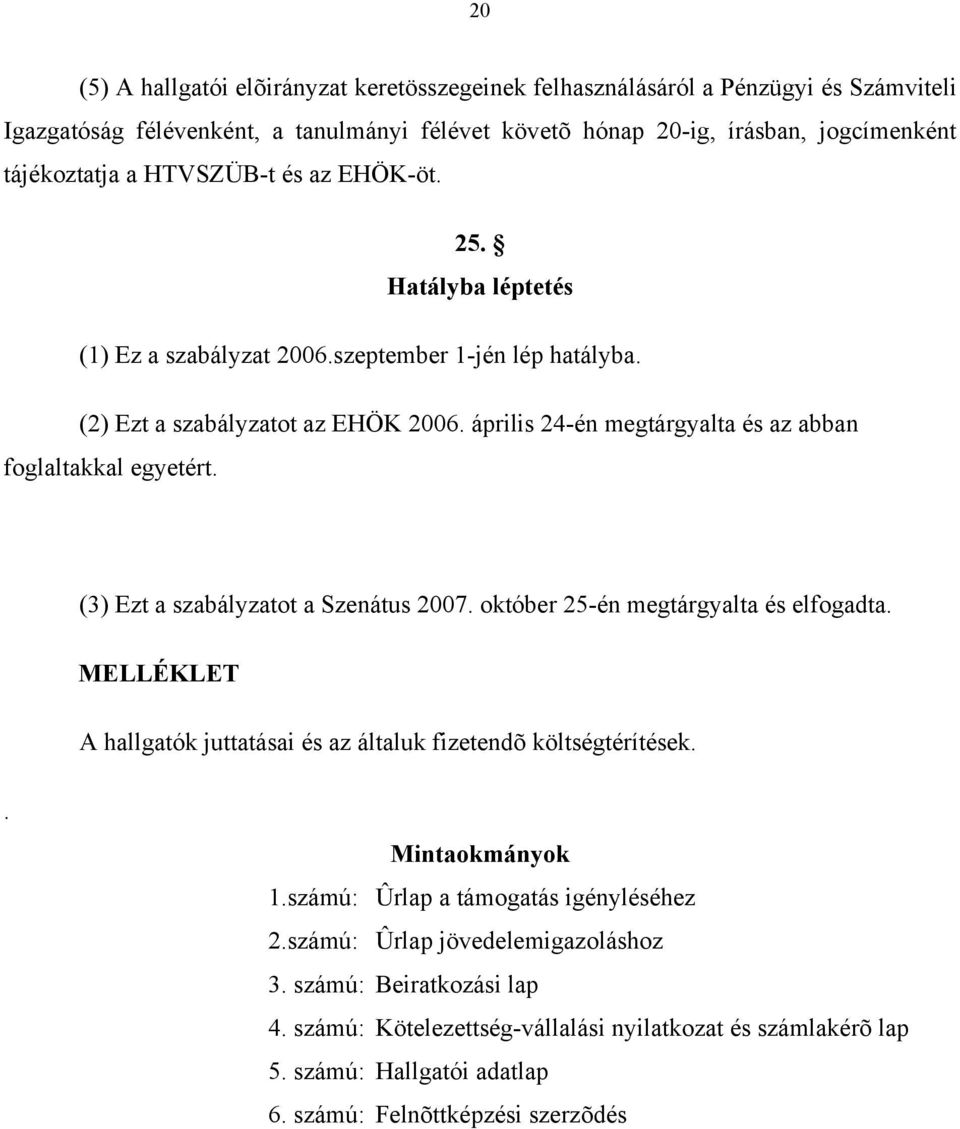 20

(5) A hallgatói elõirányzat keretösszegeinek felhasználásáról a Pénzügyi és Számviteli Igazgatóság félévenként, a tanulmányi félévet követõ hónap 20-ig, írásban, jogcímenként tájékoztatja a HTVSZÜB-t és az EHÖK-öt.

25. §

Hatályba léptetés

(1) Ez a szabályzat 2006.szeptember 1-jén lép hatályba.

(2) Ezt a szabályzatot az EHÖK 2006. április 24-én megtárgyalta és az abban foglaltakkal egyetért.

(3) Ezt a szabályzatot a Szenátus 2007. október 25-én megtárgyalta és elfogadta.

MELLÉKLET

A hallgatók juttatásai és az általuk fizetendõ költségtérítések.

.

Mintaokmányok

1.számú: Ûrlap a támogatás igényléséhez

2.számú: Ûrlap jövedelemigazoláshoz

3. számú: Beiratkozási lap

4. számú: Kötelezettség-vállalási nyilatkozat és számlakérõ lap

5. számú: Hallgatói adatlap

6. számú: Felnõttképzési szerzõdés